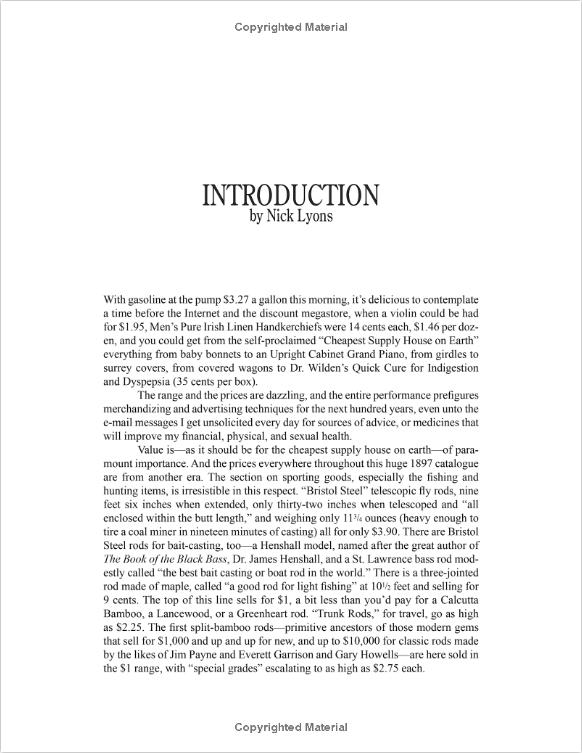 Copyrighted Material

INTRODUCTION
by Nick Lyons

With gasoline at the pump $3.27 a gallon this morning, it's delicious to contemplate a time before the Internet and the discount megastore, when a violin could be had for $1.95, Men's Pure Irish Linen Handkerchiefs were 14 cents each, $1.46 per dozen, and you could get from the self-proclaimed "Cheapest Supply House on Earth" everything from baby bonnets to an Upright Cabinet Grand Piano, from girdles to surrey covers, from covered wagons to Dr. Wilden's Quick Cure for Indigestion and Dyspepsia (35 cents per box).

The range and the prices are dazzling, and the entire performance prefigures merchandizing and advertising techniques for the next hundred years, even unto the e-mail messages I get unsolicited every day for sources of advice, or medicines that will improve my financial, physical, and sexual health.

Value is—as it should be for the cheapest supply house on earth—of paramount importance. And the prices everywhere throughout this huge 1897 catalogue are from another era. The section on sporting goods, especially the fishing and hunting items, is irresistible in this respect. "Bristol Steel" telescopic fly rods, nine feet six inches when extended, only thirty-two inches when telescoped and "all enclosed within the butt length," and weighing only $11\frac{3}{4}$ ounces (heavy enough to tire a coal miner in nineteen minutes of casting) all for only $3.90. There are Bristol Steel rods for bait-casting, too—a Henshall model, named after the great author of The Book of the Black Bass, Dr. James Henshall, and a St. Lawrence bass rod modestly called "the best bait casting or boat rod in the world." There is a three-jointed rod made of maple, called "a good rod for light fishing" at $10\frac{1}{2}$ feet and selling for 9 cents. The top of this line sells for $1, a bit less than you'd pay for a Calcutta Bamboo, a Lancewood, or a Greenheart rod. "Trunk Rods," for travel, go as high as $2.25. The first split-bamboo rods—primitive ancestors of those modern gems that sell for $1,000 and up and up for new, and up to $10,000 for classic rods made by the likes of Jim Payne and Everett Garrison and Gary Howells—are here sold in the $1 range, with "special grades" escalating to as high as $2.75 each.

Copyrighted Material